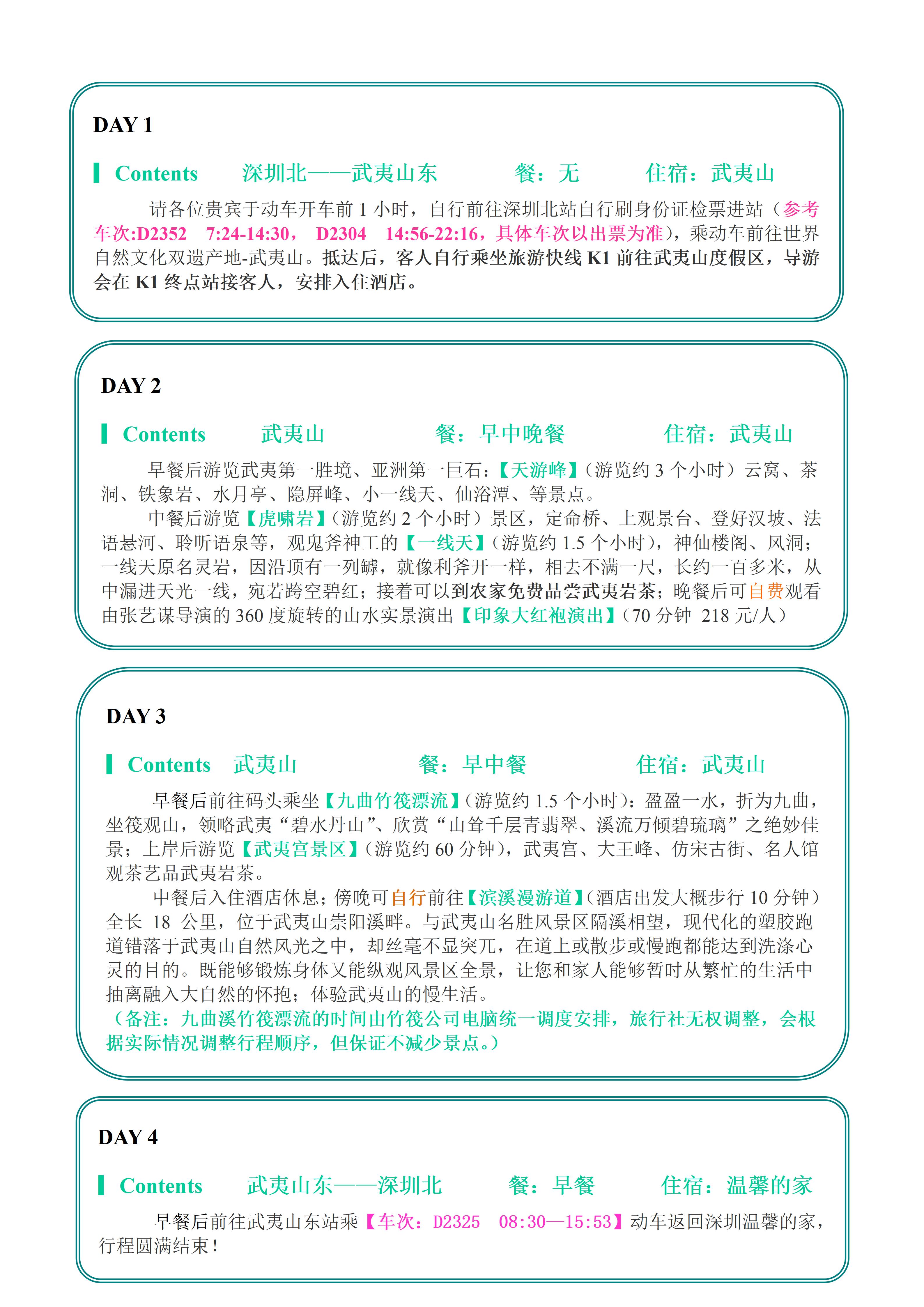 DAY 1

Contents　深圳北——武夷山东　餐：无　住宿：武夷山

请各位贵宾于动车开车前 1 小时，自行前往深圳北站自行刷身份证检票进站（参考车次:D2352　7:24-14:30，　D2304　14:56-22:16，具体车次以出票为准），乘动车前往世界自然文化双遗产地-武夷山。抵达后，客人自行乘坐旅游快线 K1 前往武夷山度假区，导游会在 K1 终点站接客人，安排入住酒店。

DAY 2

Contents　武夷山　餐：早中晚餐　住宿：武夷山

早餐后游览武夷第一胜境、亚洲第一巨石：【天游峰】(游览约 3 个小时）云窝、茶洞、铁象岩、水月亭、隐屏峰、小一线天、仙浴潭、等景点。

中餐后游览【虎啸岩】(游览约 2 个小时）景区，定命桥、上观景台、登好汉坡、法语悬河、聆听语泉等，观鬼斧神工的【一线天】(游览约 1.5 个小时)，神仙楼阁、风洞；一线天原名灵岩，因沿顶有一列罅，就像利斧开一样，相去不满一尺，长约一百多米，从中漏进天光一线，宛若跨空碧红；接着可以到农家免费品尝武夷岩茶；晚餐后可自费观看由张艺谋导演的 360 度旋转的山水实景演出【印象大红袍演出】(70 分钟　218 元/人）

DAY 3

Contents　武夷山　餐：早中餐　住宿：武夷山

早餐后前往码头乘坐【九曲竹筏漂流】(游览约 1.5 个小时)：盈盈一水，折为九曲，坐筏观山，领略武夷“碧水丹山”、欣赏“山耸千层青翡翠、溪流万倾碧琉璃”之绝妙佳景；上岸后游览【武夷宫景区】(游览约 60 分钟)，武夷宫、大王峰、仿宋古街、名人馆观茶艺品武夷岩茶。

中餐后入住酒店休息；傍晚可自行前往【滨溪漫游道】(酒店出发大概步行 10 分钟）全长 18 公里，位于武夷山崇阳溪畔。与武夷山名胜风景区隔溪相望，现代化的塑胶跑道错落于武夷山自然风光之中，却丝毫不显突兀，在道上或散步或慢跑都能达到洗涤心灵的目的。既能够锻炼身体又能纵观风景区全景，让您和家人能够暂时从繁忙的生活中抽离融入大自然的怀抱；体验武夷山的慢生活。

（备注：九曲溪竹筏漂流的时间由竹筏公司电脑统一调度安排，旅行社无权调整，会根据实际情况调整行程顺序，但保证不减少景点。）

DAY 4

Contents　武夷山东——深圳北　餐：早餐　住宿：温馨的家

早餐后前往武夷山东站乘【车次：D2325　08:30—15:53】动车返回深圳温馨的家，行程圆满结束！